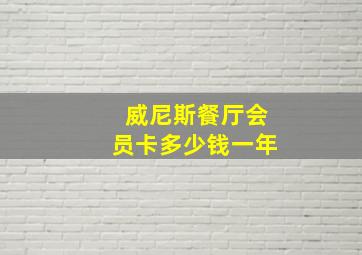 威尼斯餐厅会员卡多少钱一年